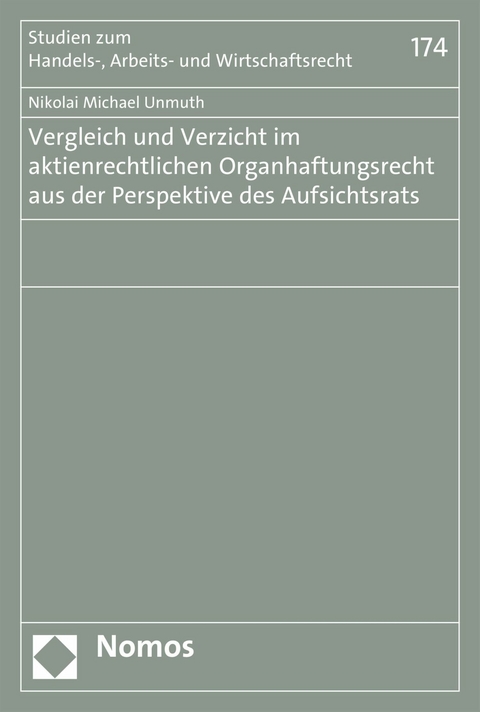 Studien zum
Handels-, Arbeits- und Wirtschaftsrecht

174

Nikolai Michael Unmuth

Vergleich und Verzicht im aktienrechtlichen Organhaftungsrecht aus der Perspektive des Aufsichtsrats

Nomos